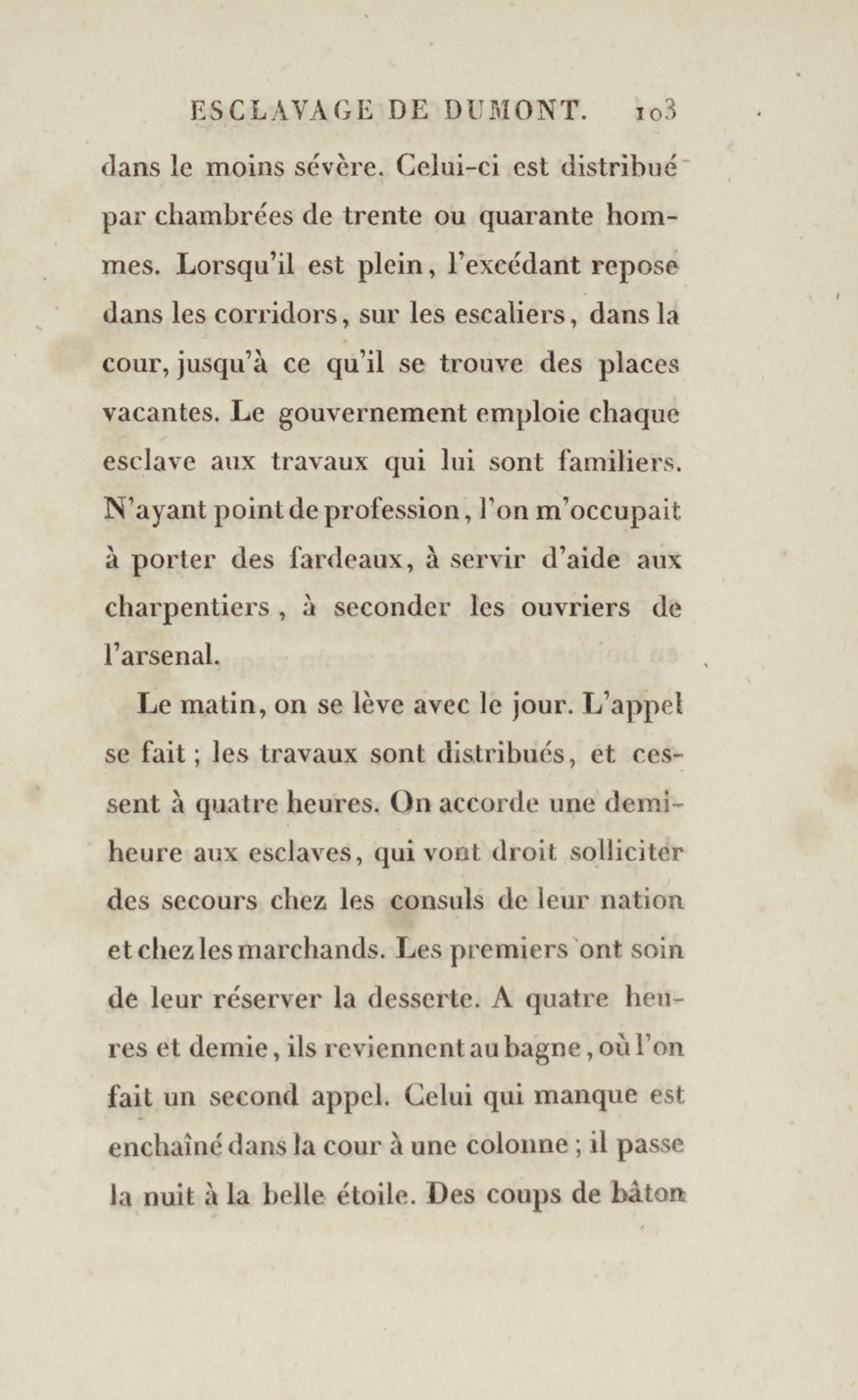 ESCLAVAGE DE DUMONT. 103

dans le moins sévère. Celui-ci est distribué par chambrées de trente ou quarante hommes. Lorsqu'il est plein, l'excédant repose dans les corridors, sur les escaliers, dans la cour, jusqu'à ce qu'il se trouve des places vacantes. Le gouvernement emploie chaque esclave aux travaux qui lui sont familiers. N'ayant point de profession, l'on m'occupait à porter des fardeaux, à servir d'aide aux charpentiers, à seconder les ouvriers de l'arsenal.

Le matin, on se lève avec le jour. L'appel se fait; les travaux sont distribués, et cessent à quatre heures. On accorde une demi-heure aux esclaves, qui vont droit solliciter des secours chez les consuls de leur nation et chez les marchands. Les premiers ont soin de leur réserver la desserte. A quatre heures et demie, ils reviennent au bagne, où l'on fait un second appel. Celui qui manque est enchaîné dans la cour à une colonne; il passe la nuit à la belle étoile. Des coups de bâton